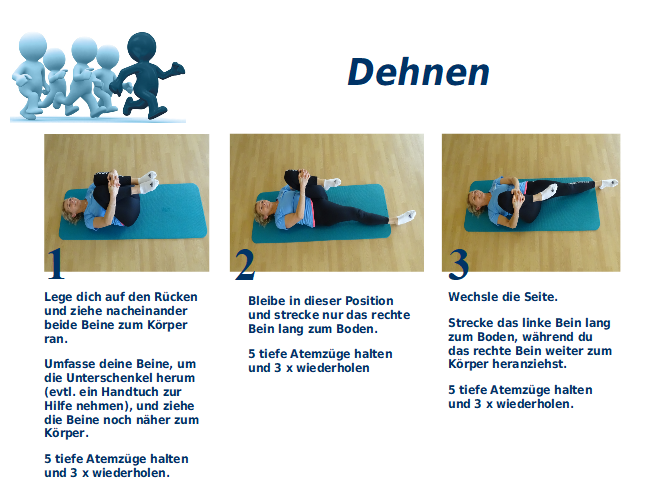 Dehnen

1

Lege dich auf den Rücken und ziehe nacheinander beide Beine zum Körper ran.

Umfasse deine Beine, um die Unterschenkel herum (evtl. ein Handtuch zur Hilfe nehmen), und ziehe die Beine noch näher zum Körper.

5 tiefe Atemzüge halten und 3 x wiederholen.

2

Bleibe in dieser Position und strecke nur das rechte Bein lang zum Boden.

5 tiefe Atemzüge halten und 3 x wiederholen

3

Wechsle die Seite.

Strecke das linke Bein lang zum Boden, während du das rechte Bein weiter zum Körper heranziehst.

5 tiefe Atemzüge halten und 3 x wiederholen.